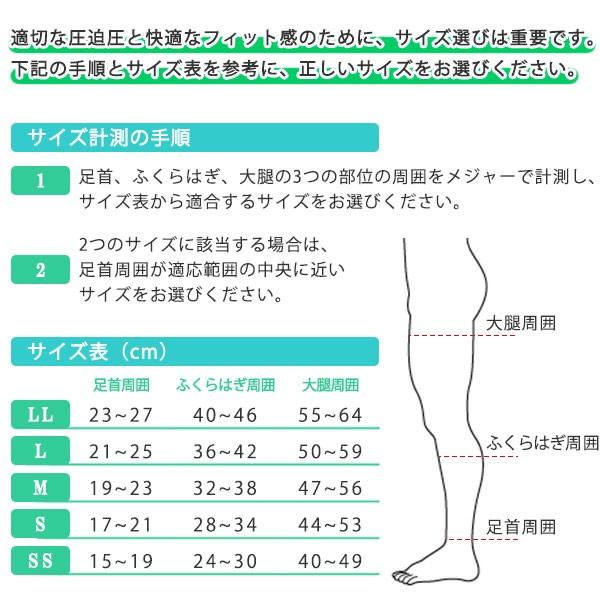 適切な圧迫圧と快適なフィット感のために、サイズ選びは重要です。
下記の手順とサイズ表を参考に、正しいサイズをお選びください。

サイズ計測の手順

1 足首、ふくらはぎ、大腿の3つの部位の周囲をメジャーで計測し、サイズ表から適合するサイズをお選びください。

2 2つのサイズに該当する場合は、足首周囲が適応範囲の中央に近いサイズをお選びください。

サイズ表（cm）

| | 足首周囲 | ふくらはぎ周囲 | 大腿周囲 |
|---|---|---|---|
| LL | 23~27 | 40~46 | 55~64 |
| L | 21~25 | 36~42 | 50~59 |
| M | 19~23 | 32~38 | 47~56 |
| S | 17~21 | 28~34 | 44~53 |
| SS | 15~19 | 24~30 | 40~49 |

大腿周囲

ふくらはぎ周囲

足首周囲